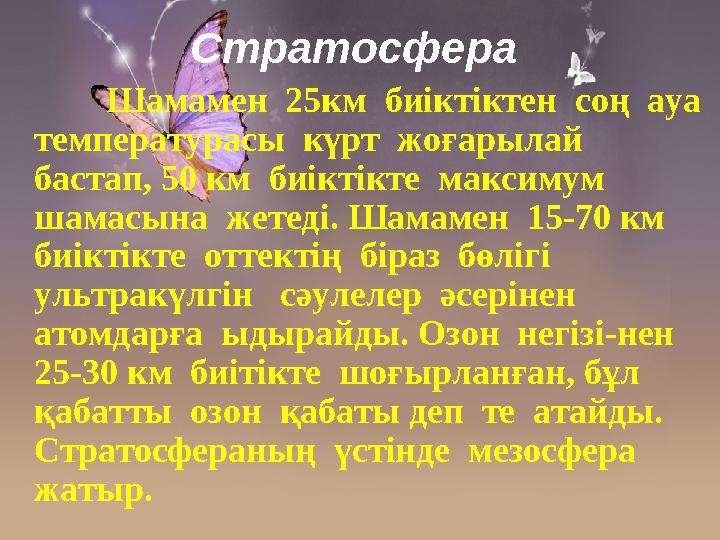 Стратосфера

Шамамен 25км биіктіктен соң ауа температурасы күрт жоғарылай бастап, 50 км биіктікте максимум шамасына жетеді. Шамамен 15-70 км биіктікте оттектің біраз бөлігі ультракүлгін сәулелер әсерінен атомдарға ыдырайды. Озон негізі-нен 25-30 км биітікте шоғырланған, бұл қабатты озон қабаты деп те атайды. Стратосфераның үстінде мезосфера жатыр.